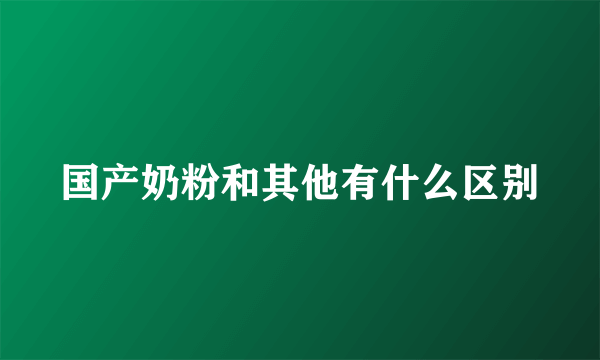 国产奶粉和其他有什么区别